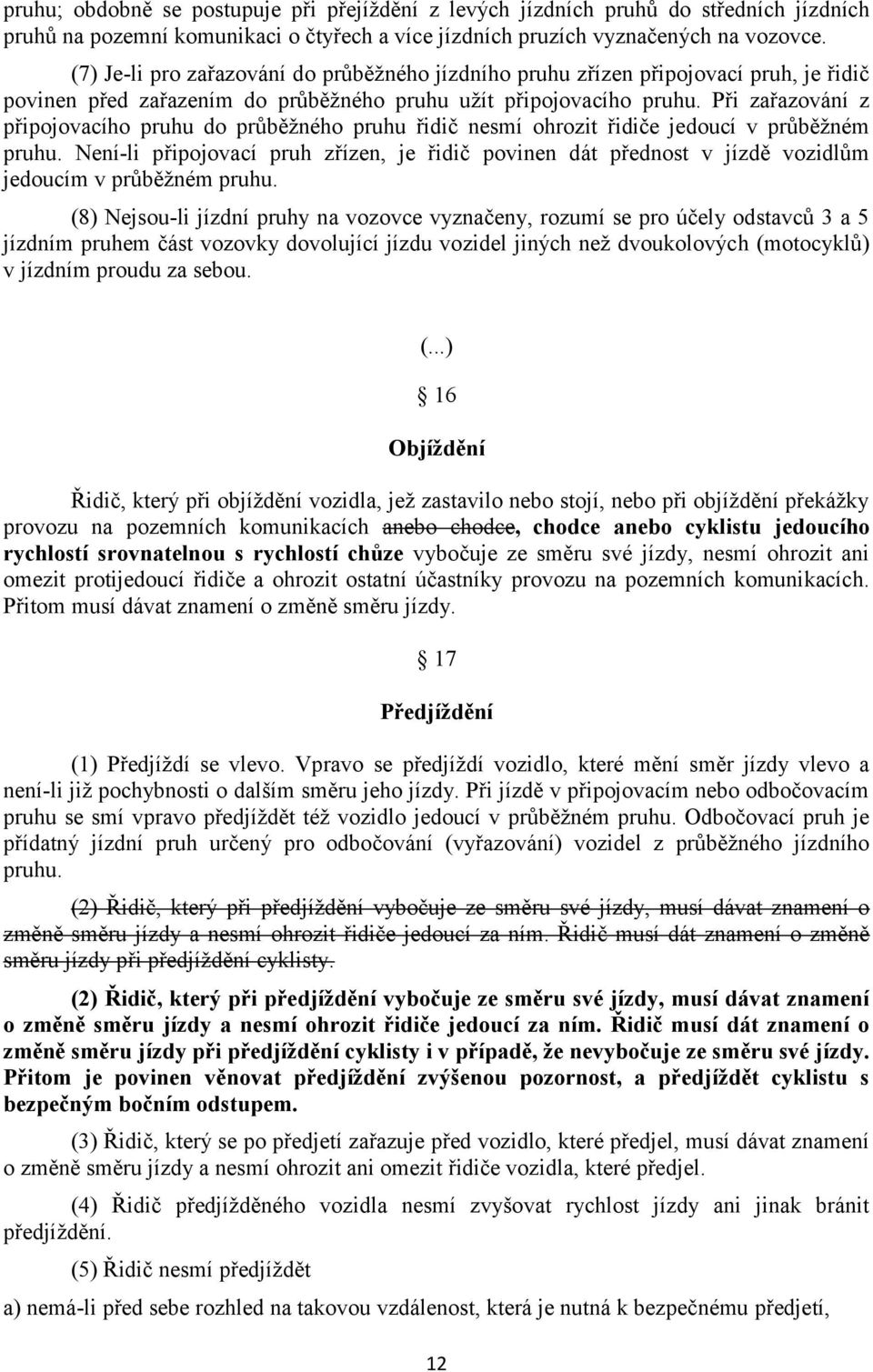 pruhu; obdobně se postupuje při přejíždění z levých jízdních pruhů do středních jízdních pruhů na pozemní komunikaci o čtyřech a více jízdních pruzích vyznačených na vozovce.

(7) Je-li pro zařazování do průběžného jízdního pruhu zřízen připojovací pruh, je řidič povinen před zařazením do průběžného pruhu užít připojovacího pruhu. Při zařazování z připojovacího pruhu do průběžného pruhu řidič nesmí ohrozit řidiče jedoucí v průběžném pruhu. Není-li připojovací pruh zřízen, je řidič povinen dát přednost v jízdě vozidlům jedoucím v průběžném pruhu.

(8) Nejsou-li jízdní pruhy na vozovce vyznačeny, rozumí se pro účely odstavců 3 a 5 jízdním pruhem část vozovky dovolující jízdu vozidel jiných než dvoukolových (motocyklů) v jízdním proudu za sebou.

(...)

§ 16

Objíždění

Řidič, který při objíždění vozidla, jež zastavilo nebo stojí, nebo při objíždění překážky provozu na pozemních komunikacích anebo chodce, chodce anebo cyklistu jedoucího rychlostí srovnatelnou s rychlostí chůze vybočuje ze směru své jízdy, nesmí ohrozit ani omezit protijedoucí řidiče a ohrozit ostatní účastníky provozu na pozemních komunikacích. Přitom musí dávat znamení o změně směru jízdy.

§ 17

Předjíždění

(1) Předjíždí se vlevo. Vpravo se předjíždí vozidlo, které mění směr jízdy vlevo a není-li již pochybnosti o dalším směru jeho jízdy. Při jízdě v připojovacím nebo odbočovacím pruhu se smí vpravo předjíždět též vozidlo jedoucí v průběžném pruhu. Odbočovací pruh je přídatný jízdní pruh určený pro odbočování (vyřazování) vozidel z průběžného jízdního pruhu.

(2) Řidič, který při předjíždění vybočuje ze směru své jízdy, musí dávat znamení o změně směru jízdy a nesmí ohrozit řidiče jedoucí za ním. Řidič musí dát znamení o změně směru jízdy při předjíždění cyklisty.

(2) Řidič, který při předjíždění vybočuje ze směru své jízdy, musí dávat znamení o změně směru jízdy a nesmí ohrozit řidiče jedoucí za ním. Řidič musí dát znamení o změně směru jízdy při předjíždění cyklisty i v případě, že nevybočuje ze směru své jízdy. Přitom je povinen věnovat předjíždění zvýšenou pozornost, a předjíždět cyklistu s bezpečným bočním odstupem.

(3) Řidič, který se po předjetí zařazuje před vozidlo, které předjel, musí dávat znamení o změně směru jízdy a nesmí ohrozit ani omezit řidiče vozidla, které předjel.

(4) Řidič předjížděného vozidla nesmí zvyšovat rychlost jízdy ani jinak bránit předjíždění.

(5) Řidič nesmí předjíždět

a) nemá-li před sebe rozhled na takovou vzdálenost, která je nutná k bezpečnému předjetí,

12